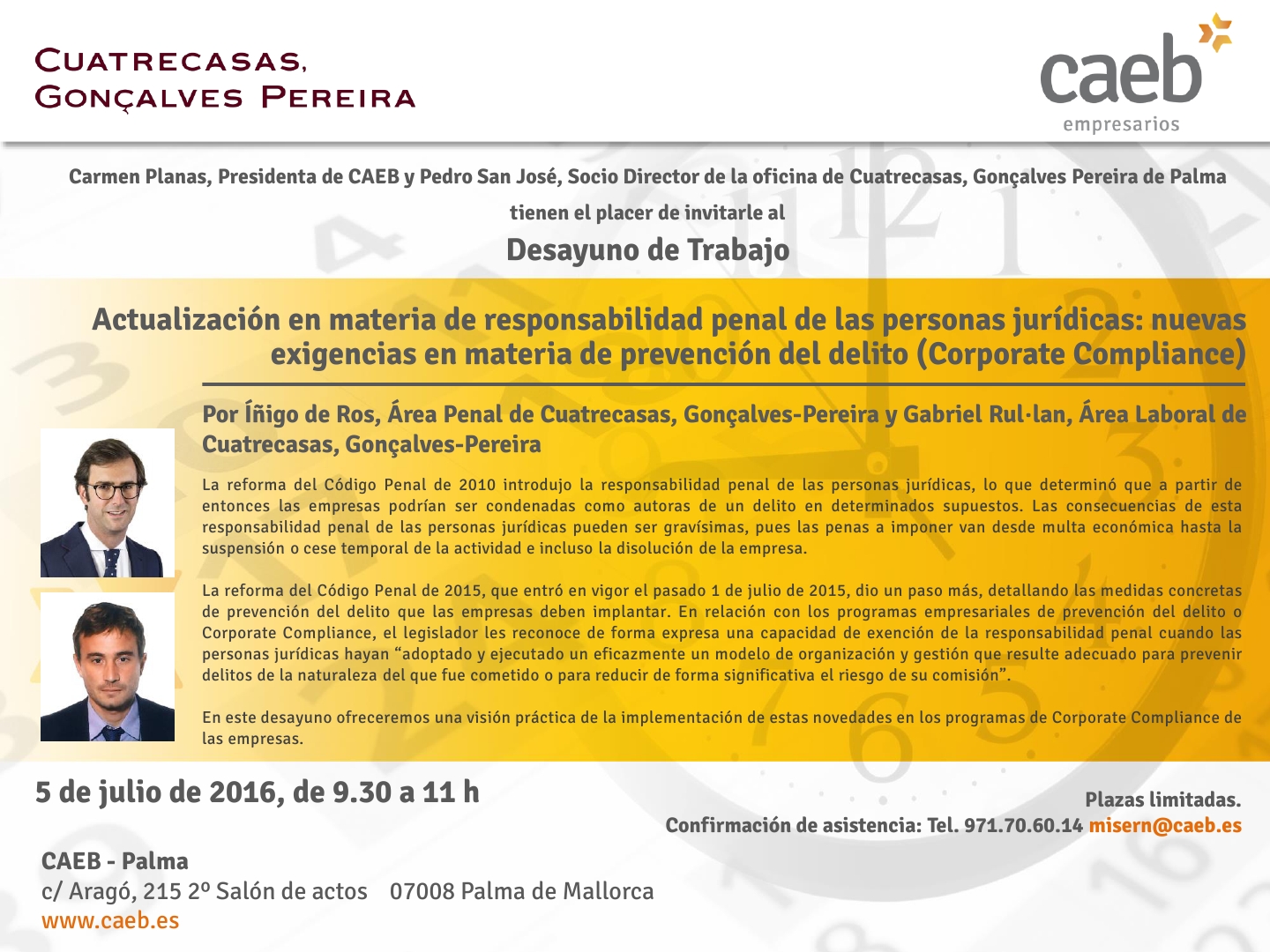 CUATRECASAS,
GONÇALVES PEREIRA

caeb
empresarios

Carmen Planas, Presidenta de CAEB y Pedro San José, Socio Director de la oficina de Cuatrecasas, Gonçalves Pereira de Palma

tienen el placer de invitarle al

Desayuno de Trabajo

Actualización en materia de responsabilidad penal de las personas jurídicas: nuevas exigencias en materia de prevención del delito (Corporate Compliance)

Por Íñigo de Ros, Área Penal de Cuatrecasas, Gonçalves-Pereira y Gabriel Rul·lan, Área Laboral de Cuatrecasas, Gonçalves-Pereira

La reforma del Código Penal de 2010 introdujo la responsabilidad penal de las personas jurídicas, lo que determinó que a partir de entonces las empresas podrían ser condenadas como autoras de un delito en determinados supuestos. Las consecuencias de esta responsabilidad penal de las personas jurídicas pueden ser gravísimas, pues las penas a imponer van desde multa económica hasta la suspensión o cese temporal de la actividad e incluso la disolución de la empresa.

La reforma del Código Penal de 2015, que entró en vigor el pasado 1 de julio de 2015, dio un paso más, detallando las medidas concretas de prevención del delito que las empresas deben implantar. En relación con los programas empresariales de prevención del delito o Corporate Compliance, el legislador les reconoce de forma expresa una capacidad de exención de la responsabilidad penal cuando las personas jurídicas hayan "adoptado y ejecutado un eficazmente un modelo de organización y gestión que resulte adecuado para prevenir delitos de la naturaleza del que fue cometido o para reducir de forma significativa el riesgo de su comisión".

En este desayuno ofreceremos una visión práctica de la implementación de estas novedades en los programas de Corporate Compliance de las empresas.

5 de julio de 2016, de 9.30 a 11 h

Plazas limitadas.
Confirmación de asistencia: Tel. 971.70.60.14 misern@caeb.es

CAEB - Palma
c/ Aragó, 215 2º Salón de actos 07008 Palma de Mallorca
www.caeb.es